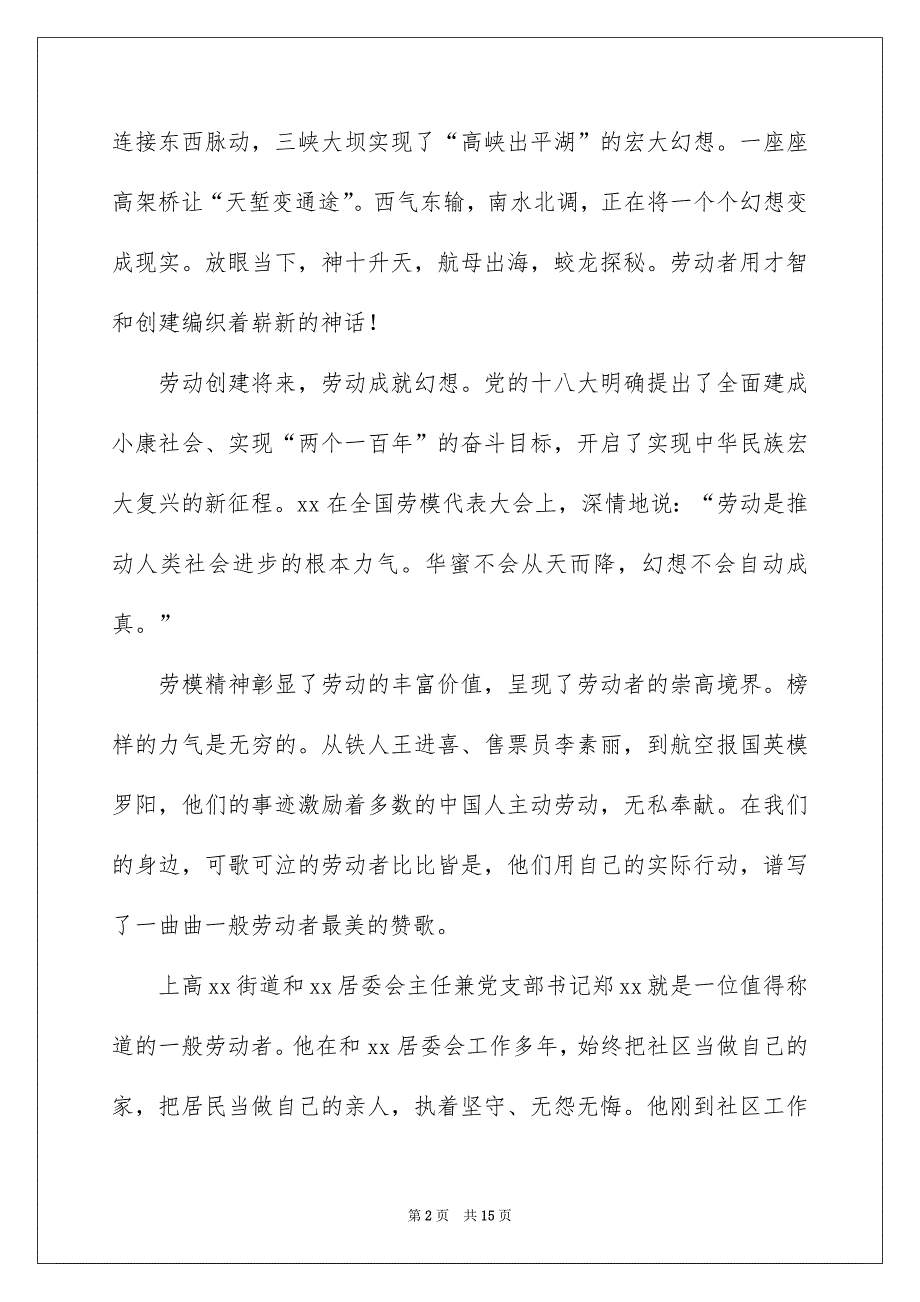 连接东西脉动，三峡大坝实现了“高峡出平湖”的宏大幻想。一座座高架桥让“天堑变通途”。西气东输，南水北调，正在将一个个幻想变成现实。放眼当下，神十升天，航母出海，蛟龙探秘。劳动者用才智和创建编织着崭新的神话！

劳动创建将来，劳动成就幻想。党的十八大明确提出了全面建成小康社会、实现“两个一百年”的奋斗目标，开启了实现中华民族宏大复兴的新征程。xx 在全国劳模代表大会上，深情地说：“劳动是推动人类社会进步的根本力气。华蜜不会从天而降，幻想不会自动成真。”

劳模精神彰显了劳动的丰富价值，呈现了劳动者的崇高境界。榜样的力气是无穷的。从铁人王进喜、售票员李素丽，到航空报国英模罗阳，他们的事迹激励着多数的中国人主动劳动，无私奉献。在我们的身边，可歌可泣的劳动者比比皆是，他们用自己的实际行动，谱写了一曲曲一般劳动者最美的赞歌。

上高 xx 街道和 xx 居委会主任兼党支部书记郑 xx 就是一位值得称道的一般劳动者。他在和 xx 居委会工作多年，始终把社区当做自己的家，把居民当做自己的亲人，执着坚守、无怨无悔。他刚到社区工作

第 2 页　共 15 页